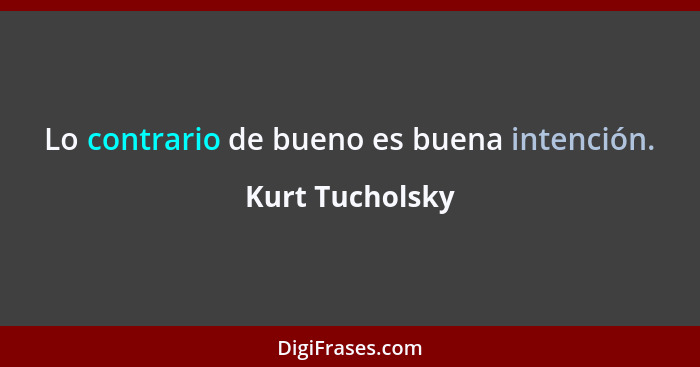 Lo contrario de bueno es buena intención.

Kurt Tucholsky

DigiFrases.com